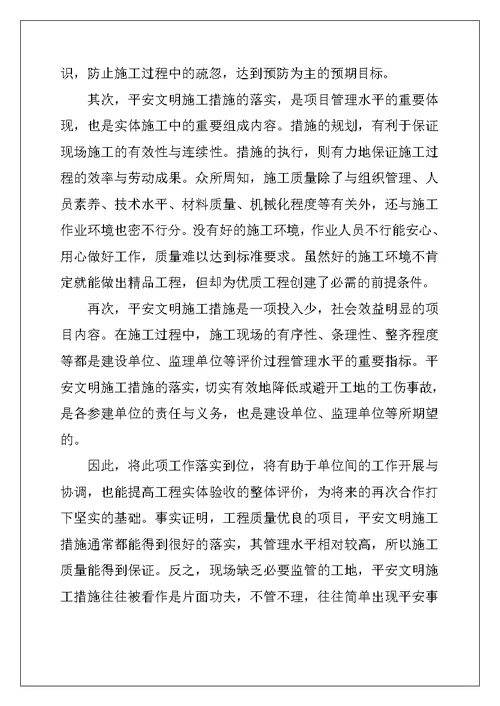 识，防止施工过程中的疏忽，达到预防为主的预期目标。

其次，平安文明施工措施的落实，是项目管理水平的重要体现，也是实体施工中的重要组成内容。措施的规划，有利于保证现场施工的有效性与连续性。措施的执行，则有力地保证施工过程的效率与劳动成果。众所周知，施工质量除了与组织管理、人员素养、技术水平、材料质量、机械化程度等有关外，还与施工作业环境也密不行分。没有好的施工环境，作业人员不行能安心、用心做好工作，质量难以达到标准要求。虽然好的施工环境不肯定就能做出精品工程，但却为优质工程创建了必需的前提条件。

再次，平安文明施工措施是一项投入少，社会效益明显的项目内容。在施工过程中，施工现场的有序性、条理性、整齐程度等都是建设单位、监理单位等评价过程管理水平的重要指标。平安文明施工措施的落实，切实有效地降低或避开工地的工伤事故，是各参建单位的责任与义务，也是建设单位、监理单位等所期望的。

因此，将此项工作落实到位，将有助于单位间的工作开展与协调，也能提高工程实体验收的整体评价，为将来的再次合作打下坚实的基础。事实证明，工程质量优良的项目，平安文明施工措施通常都能得到很好的落实，其管理水平相对较高，所以施工质量能得到保证。反之，现场缺乏必要监管的工地，平安文明施工措施往往被看作是片面功夫，不管不理，往往简单出现平安事